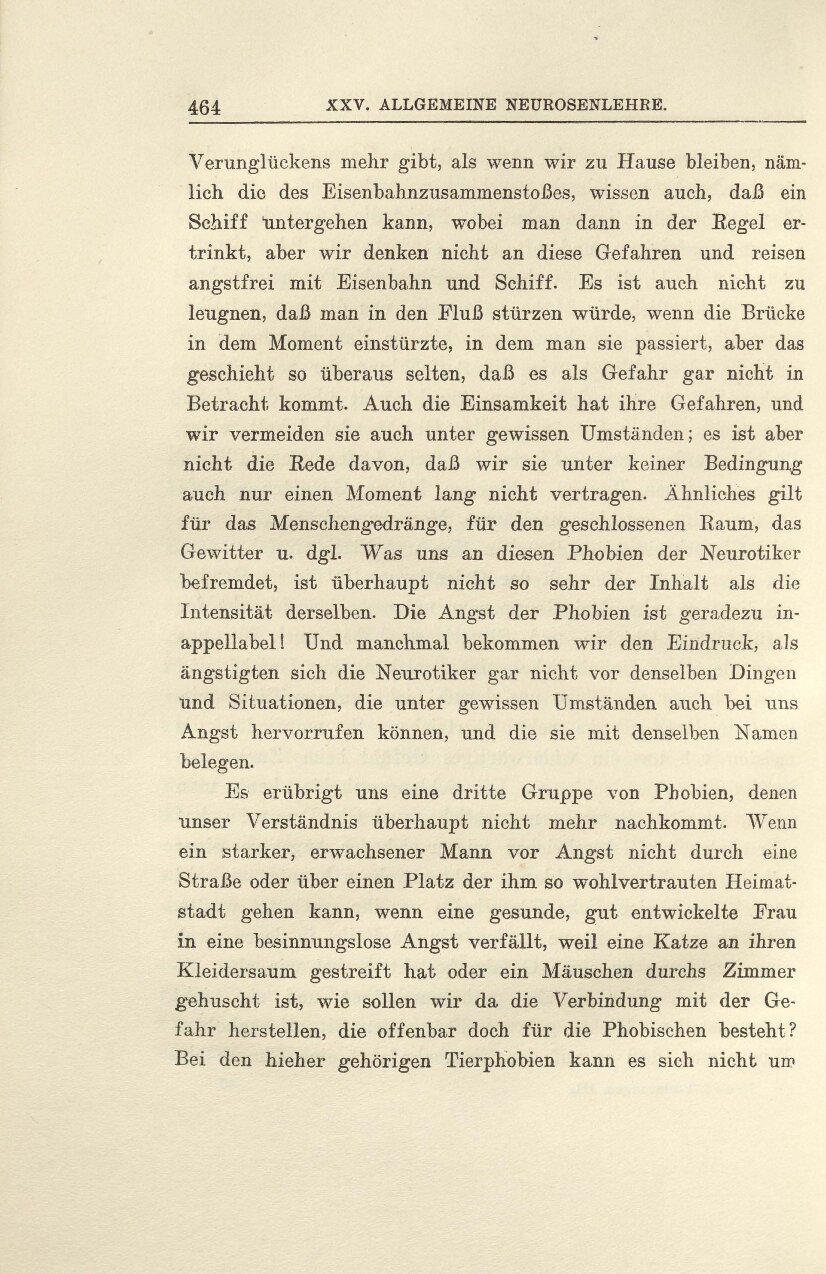 464 XXV. ALLGEMEINE NEUROSENLEHRE.

Verunglückens mehr gibt, als wenn wir zu Hause bleiben, nämlich die des Eisenbahnzusammenstoßes, wissen auch, daß ein Schiff untergehen kann, wobei man dann in der Regel ertrinkt, aber wir denken nicht an diese Gefahren und reisen angstfrei mit Eisenbahn und Schiff. Es ist auch nicht zu leugnen, daß man in den Fluß stürzen würde, wenn die Brücke in dem Moment einstürzte, in dem man sie passiert, aber das geschieht so überaus selten, daß es als Gefahr gar nicht in Betracht kommt. Auch die Einsamkeit hat ihre Gefahren, und wir vermeiden sie auch unter gewissen Umständen; es ist aber nicht die Rede davon, daß wir sie unter keiner Bedingung auch nur einen Moment lang nicht vertragen. Ähnliches gilt für das Menschengedränge, für den geschlossenen Raum, das Gewitter u. dgl. Was uns an diesen Phobien der Neurotiker befremdet, ist überhaupt nicht so sehr der Inhalt als die Intensität derselben. Die Angst der Phobien ist geradezu inappellabel! Und manchmal bekommen wir den Eindruck, als ängstigten sich die Neurotiker gar nicht vor denselben Dingen und Situationen, die unter gewissen Umständen auch bei uns Angst hervorrufen können, und die sie mit denselben Namen belegen.

Es erübrigt uns eine dritte Gruppe von Phobien, denen unser Verständnis überhaupt nicht mehr nachkommt. Wenn ein starker, erwachsener Mann vor Angst nicht durch eine Straße oder über einen Platz der ihm so wohlvertrauten Heimatstadt gehen kann, wenn eine gesunde, gut entwickelte Frau in eine besinnungslose Angst verfällt, weil eine Katze an ihren Kleidersaum gestreift hat oder ein Mäuschen durchs Zimmer gehuscht ist, wie sollen wir da die Verbindung mit der Gefahr herstellen, die offenbar doch für die Phobischen besteht? Bei den hieher gehörigen Tierphobien kann es sich nicht um